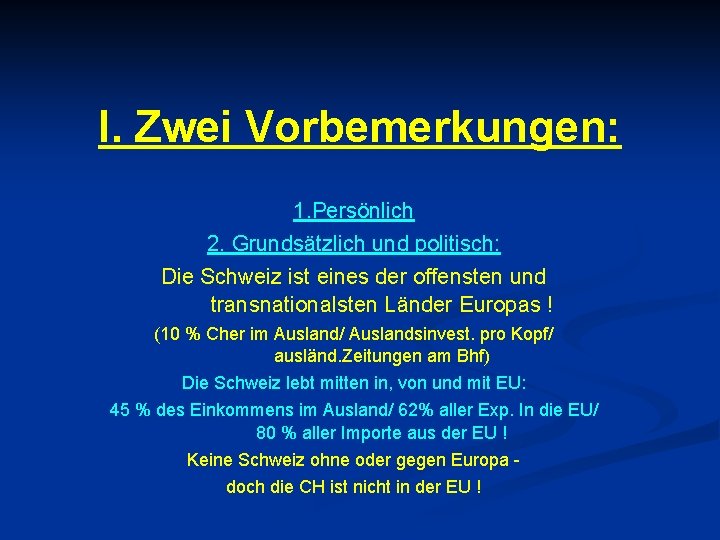 I. Zwei Vorbemerkungen:

1.Persönlich

2. Grundsätzlich und politisch:

Die Schweiz ist eines der offensten und transnationalsten Länder Europas !

(10 % Cher im Ausland/ Auslandsinvest. pro Kopf/ ausländ.Zeitungen am Bhf)

Die Schweiz lebt mitten in, von und mit EU:

45 % des Einkommens im Ausland/ 62% aller Exp. In die EU/ 80 % aller Importe aus der EU !

Keine Schweiz ohne oder gegen Europa - doch die CH ist nicht in der EU !